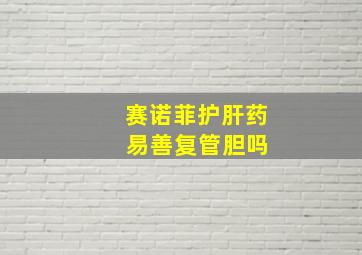 赛诺菲护肝药
易善复管胆吗